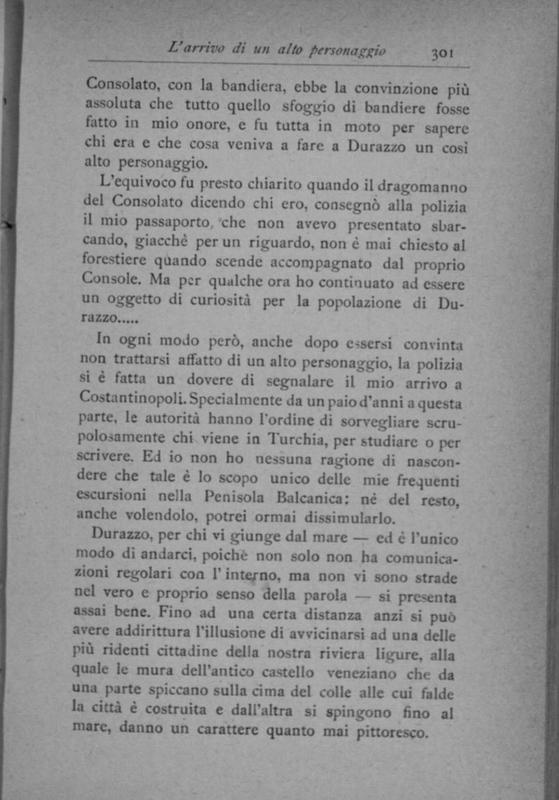 L'arrivo di un alto personaggio    301

Consolato, con la bandiera, ebbe la convinzione più assoluta che tutto quello sfoggio di bandiere fosse fatto in mio onore, e fu tutta in moto per sapere chi era e che cosa veniva a fare a Durazzo un così alto personaggio.

L'equivoco fu presto chiarito quando il dragomanno del Consolato dicendo chi ero, consegnò alla polizia il mio passaporto, che non avevo presentato sbarcando, giacchè per un riguardo, non è mai chiesto al forestiere quando scende accompagnato dal proprio Console. Ma per qualche ora ho continuato ad essere un oggetto di curiosità per la popolazione di Durazzo.....

In ogni modo però, anche dopo essersi convinta non trattarsi affatto di un alto personaggio, la polizia si è fatta un dovere di segnalare il mio arrivo a Costantinopoli. Specialmente da un paio d'anni a questa parte, le autorità hanno l'ordine di sorvegliare scrupolosamente chi viene in Turchia, per studiare o per scrivere. Ed io non ho nessuna ragione di nascondere che tale è lo scopo unico delle mie frequenti escursioni nella Penisola Balcanica: nè del resto, anche volendolo, potrei ormai dissimularlo.

Durazzo, per chi vi giunge dal mare — ed è l'unico modo di andarci, poichè non solo non ha comunicazioni regolari con l'interno, ma non vi sono strade nel vero e proprio senso della parola — si presenta assai bene. Fino ad una certa distanza anzi si può avere addirittura l'illusione di avvicinarsi ad una delle più ridenti cittadine della nostra riviera ligure, alla quale le mura dell'antico castello veneziano che da una parte spiccano sulla cima del colle alle cui falde la città è costruita e dall'altra si spingono fino al mare, danno un carattere quanto mai pittoresco.